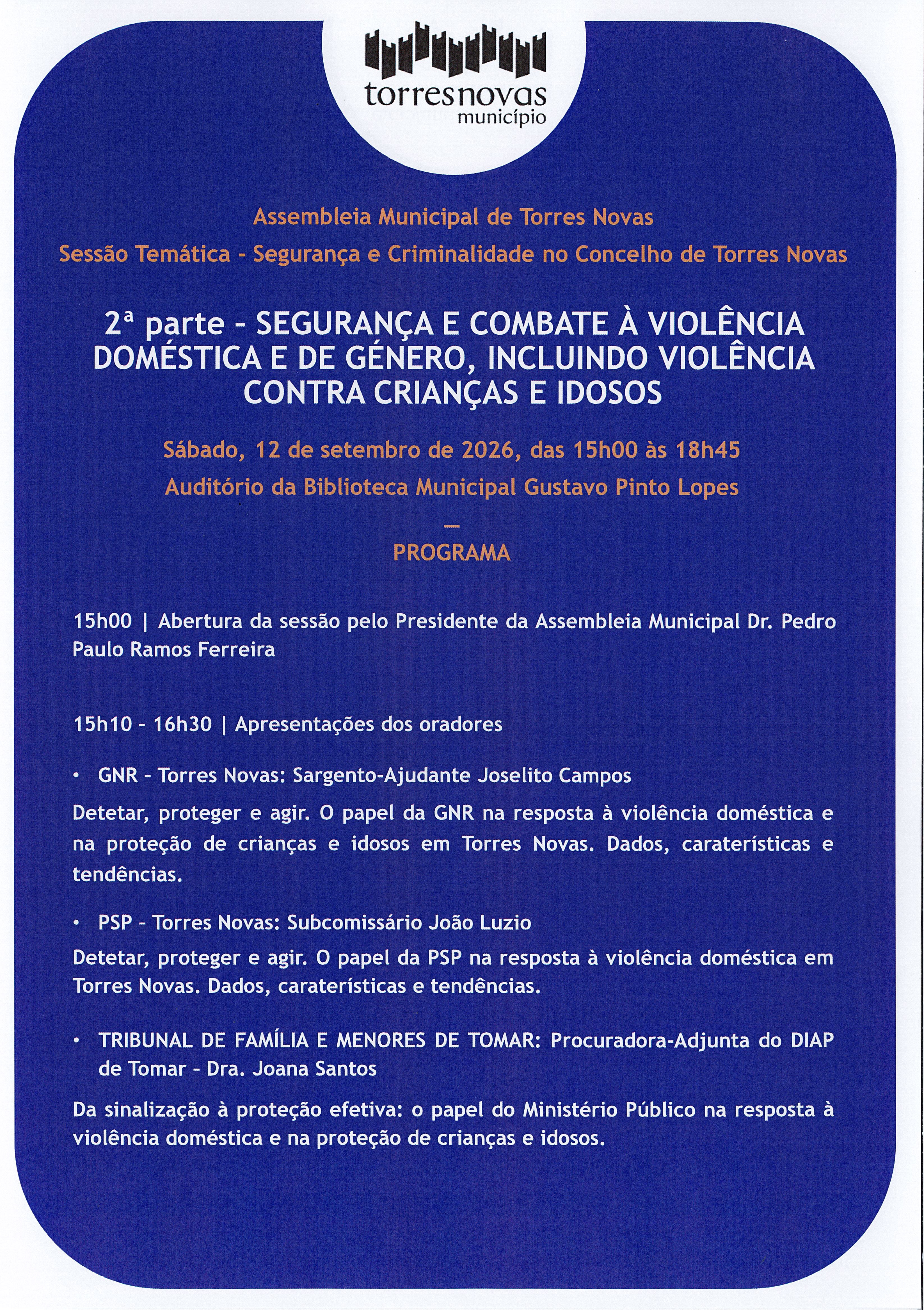 torresnovas
município

Assembleia Municipal de Torres Novas

Sessão Temática - Segurança e Criminalidade no Concelho de Torres Novas

2ª parte - SEGURANÇA E COMBATE À VIOLÊNCIA DOMÉSTICA E DE GÉNERO, INCLUINDO VIOLÊNCIA CONTRA CRIANÇAS E IDOSOS

Sábado, 12 de setembro de 2026, das 15h00 às 18h45

Auditório da Biblioteca Municipal Gustavo Pinto Lopes

—

PROGRAMA

15h00 | Abertura da sessão pelo Presidente da Assembleia Municipal Dr. Pedro Paulo Ramos Ferreira

15h10 - 16h30 | Apresentações dos oradores

• GNR - Torres Novas: Sargento-Ajudante Joselito Campos

Detetar, proteger e agir. O papel da GNR na resposta à violência doméstica e na proteção de crianças e idosos em Torres Novas. Dados, caraterísticas e tendências.

• PSP - Torres Novas: Subcomissário João Luzio

Detetar, proteger e agir. O papel da PSP na resposta à violência doméstica em Torres Novas. Dados, caraterísticas e tendências.

• TRIBUNAL DE FAMÍLIA E MENORES DE TOMAR: Procuradora-Adjunta do DIAP de Tomar - Dra. Joana Santos

Da sinalização à proteção efetiva: o papel do Ministério Público na resposta à violência doméstica e na proteção de crianças e idosos.